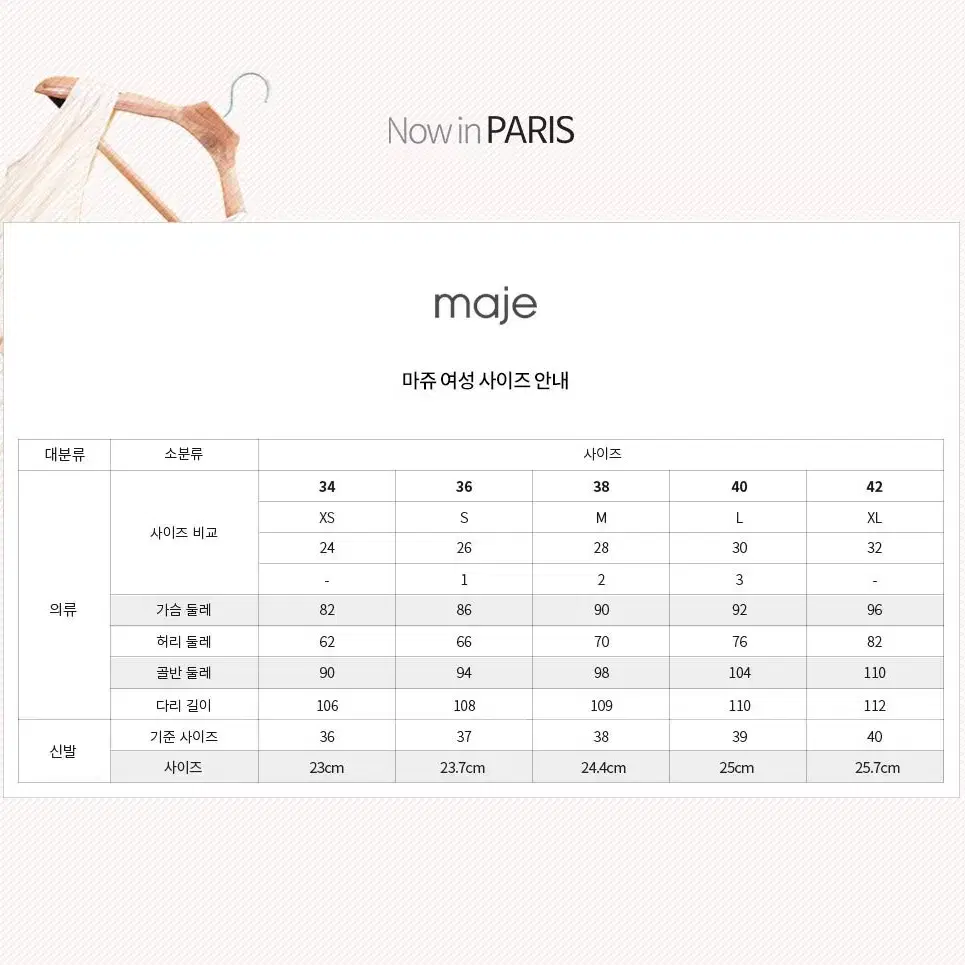 Now in PARIS

maje

마쥬 여성 사이즈 안내

| 대분류 | 소분류 | 사이즈 | | | | |
|---|---|---|---|---|---|---|
| 의류 | 사이즈 비교 | 34 | 36 | 38 | 40 | 42 |
| | | XS | S | M | L | XL |
| | | 24 | 26 | 28 | 30 | 32 |
| | | - | 1 | 2 | 3 | - |
| | 가슴 둘레 | 82 | 86 | 90 | 92 | 96 |
| | 허리 둘레 | 62 | 66 | 70 | 76 | 82 |
| | 골반 둘레 | 90 | 94 | 98 | 104 | 110 |
| | 다리 길이 | 106 | 108 | 109 | 110 | 112 |
| 신발 | 기준 사이즈 | 36 | 37 | 38 | 39 | 40 |
| | 사이즈 | 23cm | 23.7cm | 24.4cm | 25cm | 25.7cm |